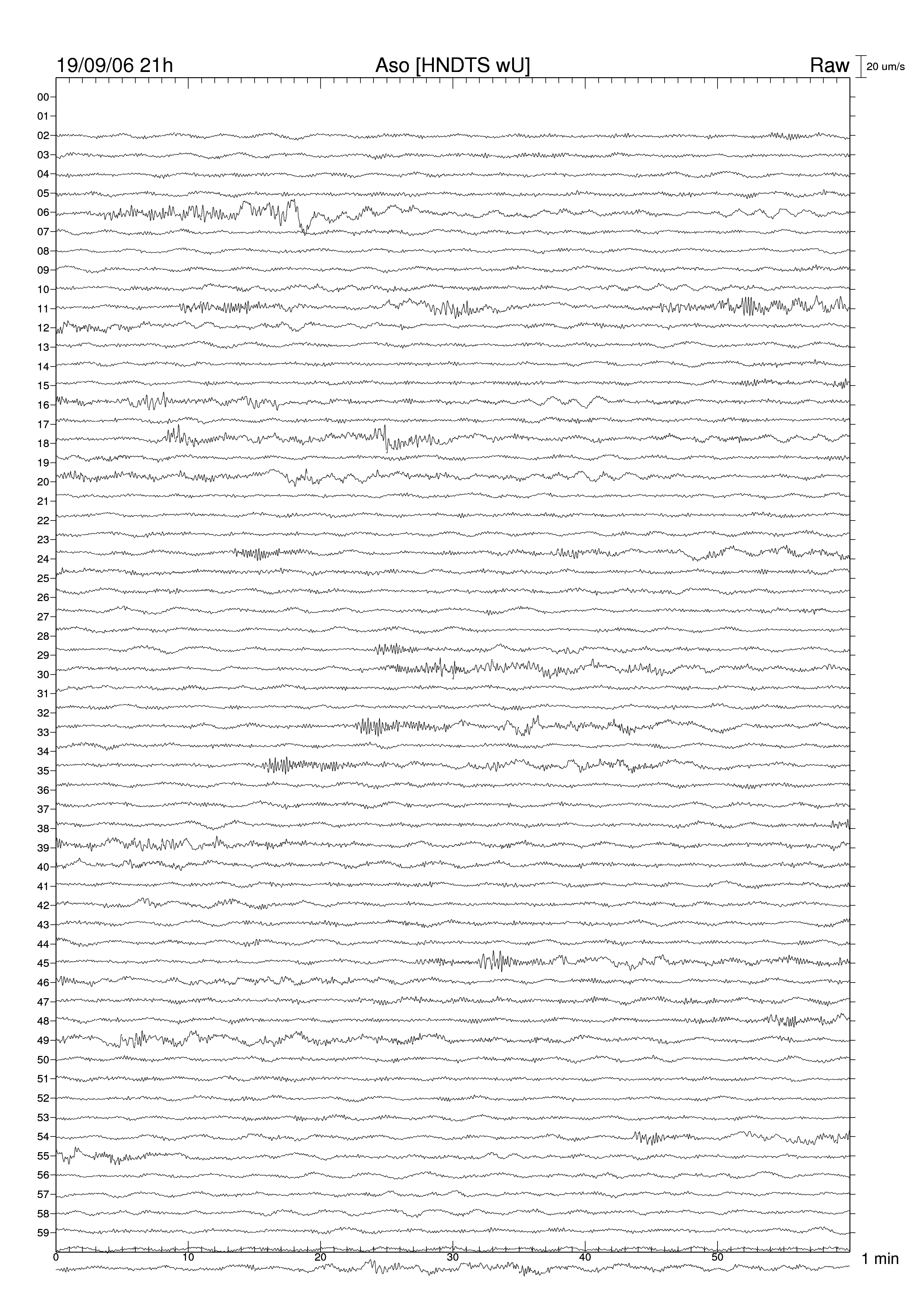 19/09/06 21h Aso [HNDTS wU] Raw 20 um/s

00
01
02
03
04
05
06
07
08
09
10
11
12
13
14
15
16
17
18
19
20
21
22
23
24
25
26
27
28
29
30
31
32
33
34
35
36
37
38
39
40
41
42
43
44
45
46
47
48
49
50
51
52
53
54
55
56
57
58
59

0 10 20 30 40 50 1 min